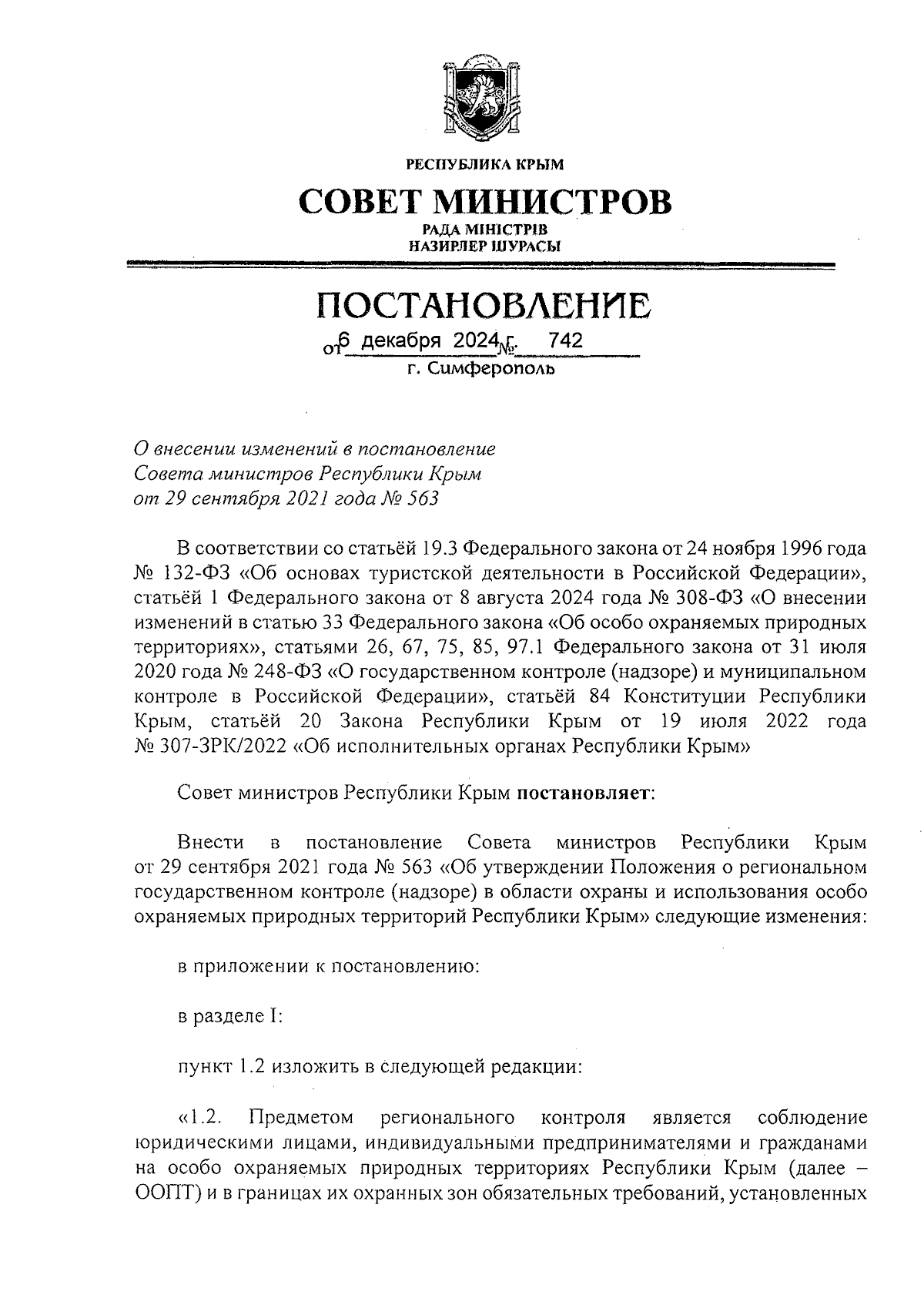 РЕСПУБЛИКА КРЫМ

СОВЕТ МИНИСТРОВ

РАДА МІНІСТРІВ
НАЗИРЛЕР ШУРАСЫ

ПОСТАНОВЛЕНИЕ

от 6 декабря 2024 г. № 742

г. Симферополь

О внесении изменений в постановление Совета министров Республики Крым от 29 сентября 2021 года № 563

В соответствии со статьёй 19.3 Федерального закона от 24 ноября 1996 года № 132-ФЗ «Об основах туристской деятельности в Российской Федерации», статьёй 1 Федерального закона от 8 августа 2024 года № 308-ФЗ «О внесении изменений в статью 33 Федерального закона «Об особо охраняемых природных территориях», статьями 26, 67, 75, 85, 97.1 Федерального закона от 31 июля 2020 года № 248-ФЗ «О государственном контроле (надзоре) и муниципальном контроле в Российской Федерации», статьёй 84 Конституции Республики Крым, статьёй 20 Закона Республики Крым от 19 июля 2022 года № 307-ЗРК/2022 «Об исполнительных органах Республики Крым»

Совет министров Республики Крым постановляет:

Внести в постановление Совета министров Республики Крым от 29 сентября 2021 года № 563 «Об утверждении Положения о региональном государственном контроле (надзоре) в области охраны и использования особо охраняемых природных территорий Республики Крым» следующие изменения:

в приложении к постановлению:

в разделе I:

пункт 1.2 изложить в следующей редакции:

«1.2. Предметом регионального контроля является соблюдение юридическими лицами, индивидуальными предпринимателями и гражданами на особо охраняемых природных территориях Республики Крым (далее – ООПТ) и в границах их охранных зон обязательных требований, установленных